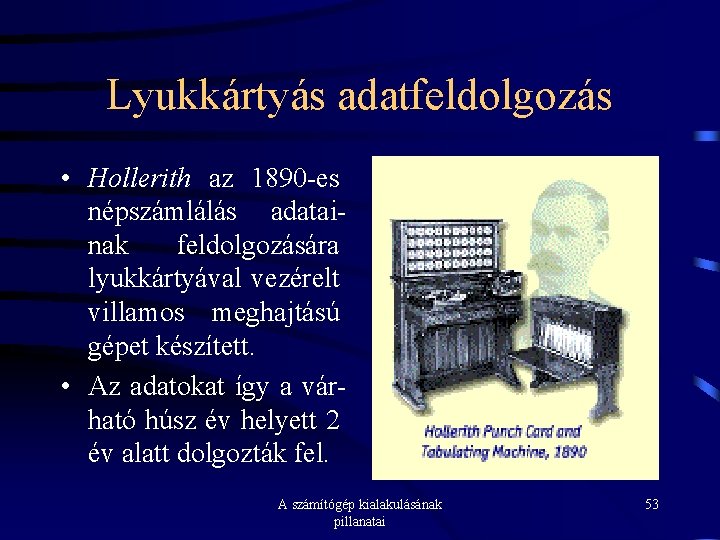 Lyukkártyás adatfeldolgozás

• Hollerith az 1890-es népszámlálás adatainak feldolgozására lyukkártyával vezérelt villamos meghajtású gépet készített.

• Az adatokat így a várható húsz év helyett 2 év alatt dolgozták fel.

Hollerith Punch Card and Tabulating Machine, 1890

A számítógép kialakulásának pillanatai

53